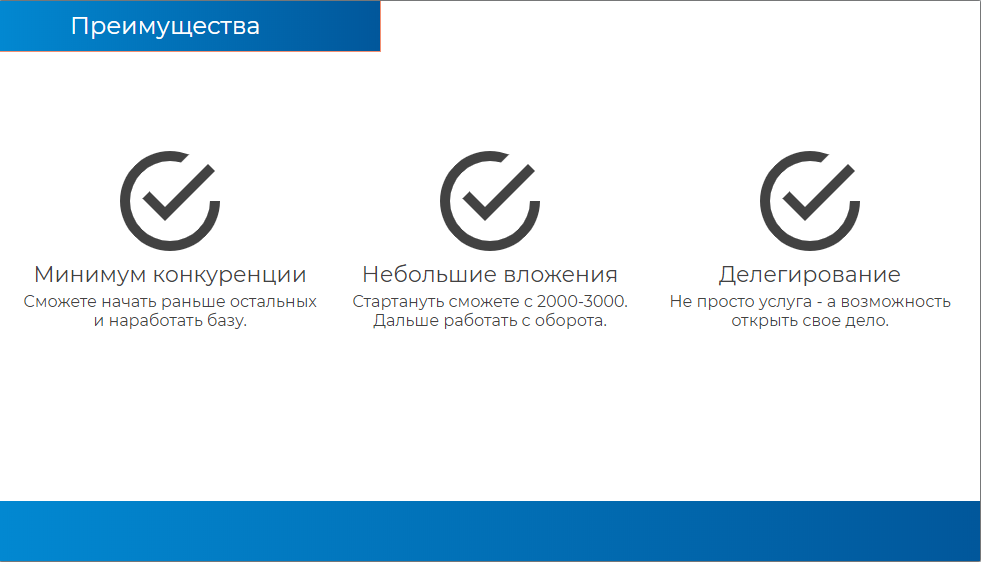 Преимущества

Минимум конкуренции
Сможете начать раньше остальных и наработать базу.

Небольшие вложения
Стартануть сможете с 2000-3000. Дальше работать с оборота.

Делегирование
Не просто услуга - а возможность открыть свое дело.